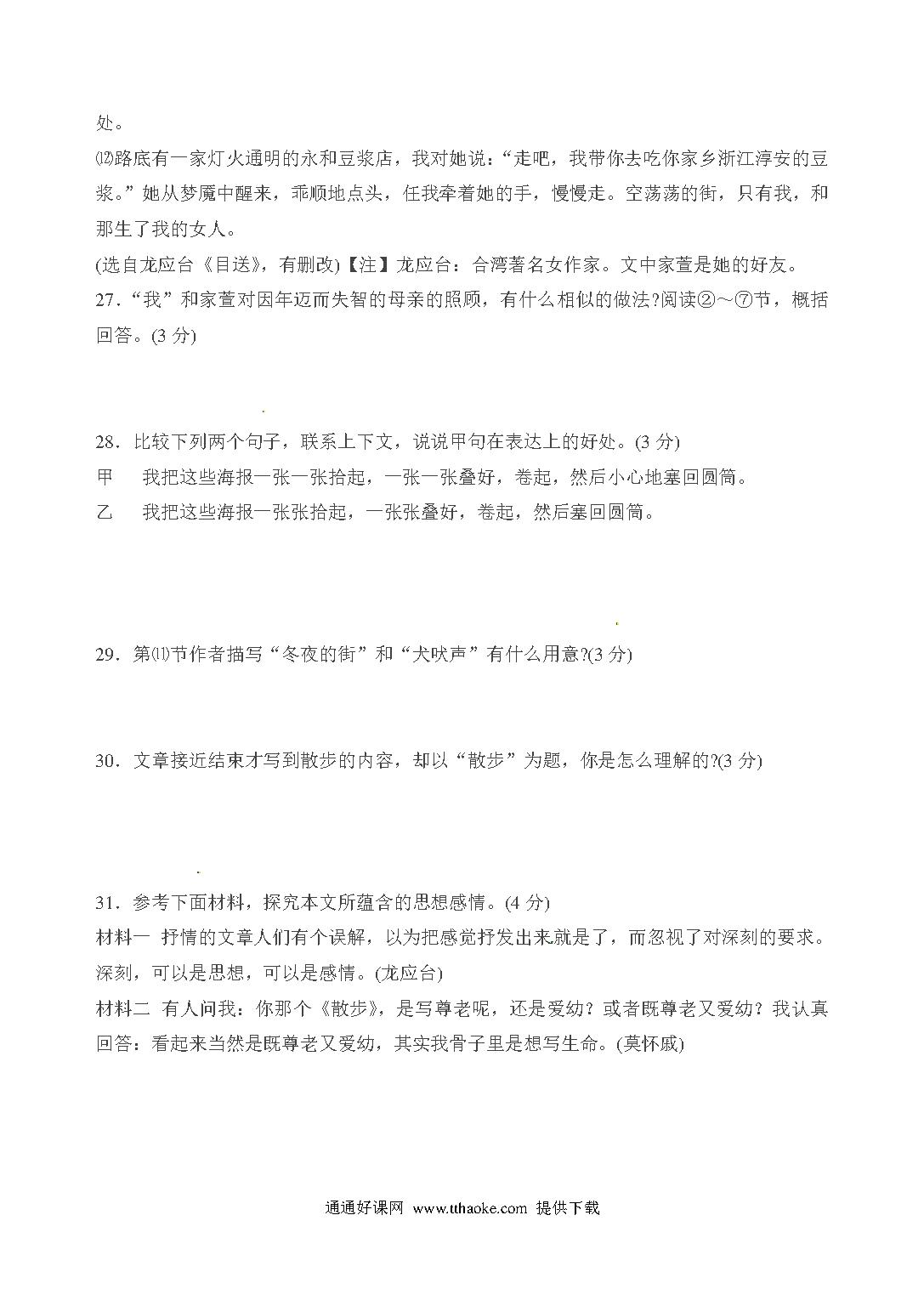 处。

⑿路底有一家灯火通明的永和豆浆店，我对她说：“走吧，我带你去吃你家乡浙江淳安的豆浆。”她从梦魇中醒来，乖顺地点头，任我牵着她的手，慢慢走。空荡荡的街，只有我，和那生了我的女人。

(选自龙应台《目送》，有删改)【注】龙应台：台湾著名女作家。文中家萱是她的好友。

27.“我”和家萱对因年迈而失智的母亲的照顾，有什么相似的做法?阅读②～⑦节，概括回答。(3 分)

28.比较下列两个句子，联系上下文，说说甲句在表达上的好处。(3 分)

甲　我把这些海报一张一张拾起，一张一张叠好，卷起，然后小心地塞回圆筒。

乙　我把这些海报一张张拾起，一张张叠好，卷起，然后塞回圆筒。

29.第⑾节作者描写“冬夜的街”和“犬吠声”有什么用意?(3 分)

30.文章接近结束才写到散步的内容，却以“散步”为题，你是怎么理解的?(3 分)

31.参考下面材料，探究本文所蕴含的思想感情。(4 分)

材料一 抒情的文章人们有个误解，以为把感觉抒发出来就是了，而忽视了对深刻的要求。深刻，可以是思想，可以是感情。(龙应台)

材料二 有人问我：你那个《散步》，是写尊老呢，还是爱幼？或者既尊老又爱幼？我认真回答：看起来当然是既尊老又爱幼，其实我骨子里是想写生命。(莫怀戚)

通通好课网 www.tthaoke.com 提供下载